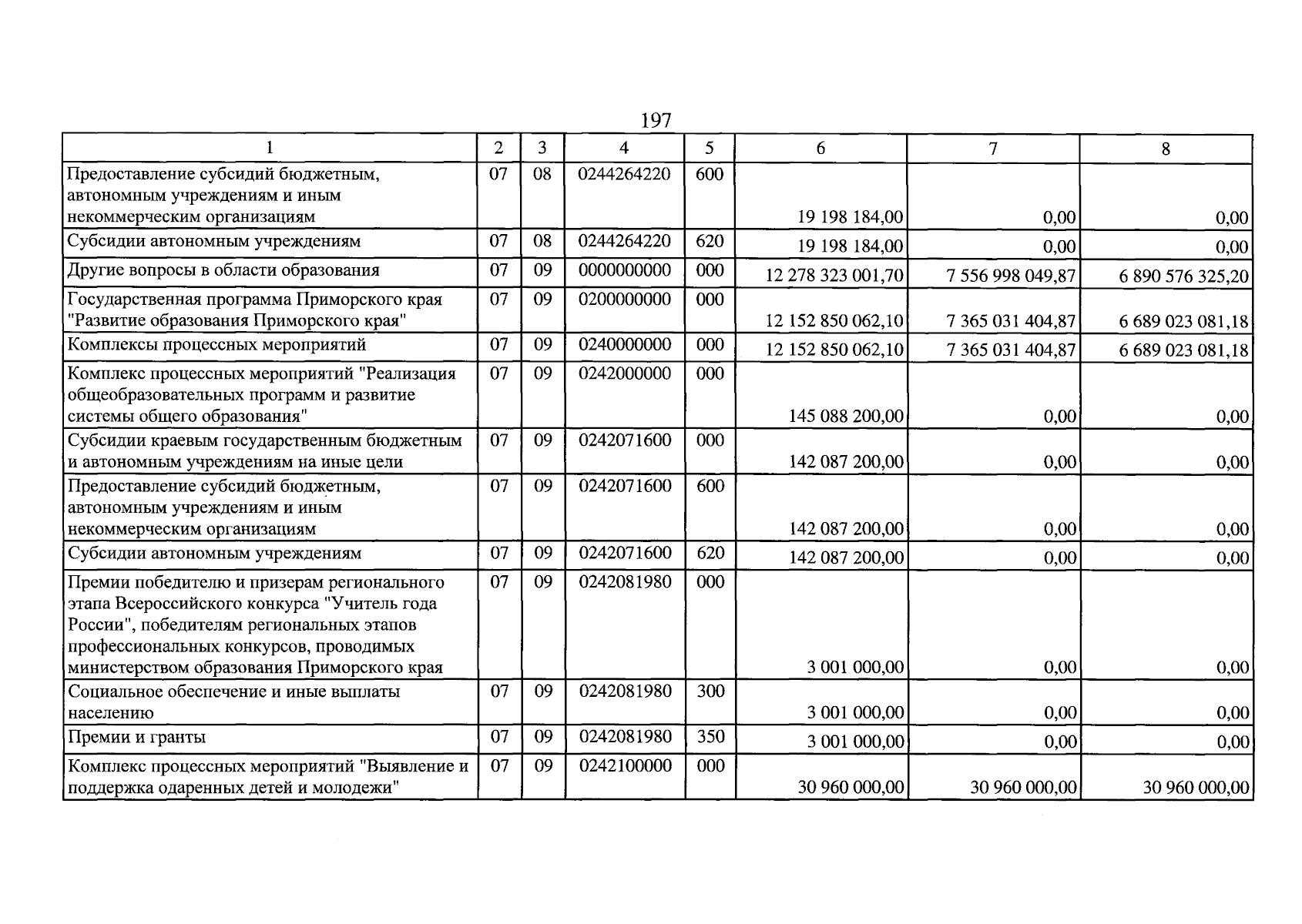 197

| 1 | 2 | 3 | 4 | 5 | 6 | 7 | 8 |
|---|---|---|---|---|---|---|---|
| Предоставление субсидий бюджетным, автономным учреждениям и иным некоммерческим организациям | 07 | 08 | 0244264220 | 600 | 19 198 184,00 | 0,00 | 0,00 |
| Субсидии автономным учреждениям | 07 | 08 | 0244264220 | 620 | 19 198 184,00 | 0,00 | 0,00 |
| Другие вопросы в области образования | 07 | 09 | 0000000000 | 000 | 12 278 323 001,70 | 7 556 998 049,87 | 6 890 576 325,20 |
| Государственная программа Приморского края "Развитие образования Приморского края" | 07 | 09 | 0200000000 | 000 | 12 152 850 062,10 | 7 365 031 404,87 | 6 689 023 081,18 |
| Комплексы процессных мероприятий | 07 | 09 | 0240000000 | 000 | 12 152 850 062,10 | 7 365 031 404,87 | 6 689 023 081,18 |
| Комплекс процессных мероприятий "Реализация общеобразовательных программ и развитие системы общего образования" | 07 | 09 | 0242000000 | 000 | 145 088 200,00 | 0,00 | 0,00 |
| Субсидии краевым государственным бюджетным и автономным учреждениям на иные цели | 07 | 09 | 0242071600 | 000 | 142 087 200,00 | 0,00 | 0,00 |
| Предоставление субсидий бюджетным, автономным учреждениям и иным некоммерческим организациям | 07 | 09 | 0242071600 | 600 | 142 087 200,00 | 0,00 | 0,00 |
| Субсидии автономным учреждениям | 07 | 09 | 0242071600 | 620 | 142 087 200,00 | 0,00 | 0,00 |
| Премии победителю и призерам регионального этапа Всероссийского конкурса "Учитель года России", победителям региональных этапов профессиональных конкурсов, проводимых министерством образования Приморского края | 07 | 09 | 0242081980 | 000 | 3 001 000,00 | 0,00 | 0,00 |
| Социальное обеспечение и иные выплаты населению | 07 | 09 | 0242081980 | 300 | 3 001 000,00 | 0,00 | 0,00 |
| Премии и гранты | 07 | 09 | 0242081980 | 350 | 3 001 000,00 | 0,00 | 0,00 |
| Комплекс процессных мероприятий "Выявление и поддержка одаренных детей и молодежи" | 07 | 09 | 0242100000 | 000 | 30 960 000,00 | 30 960 000,00 | 30 960 000,00 |